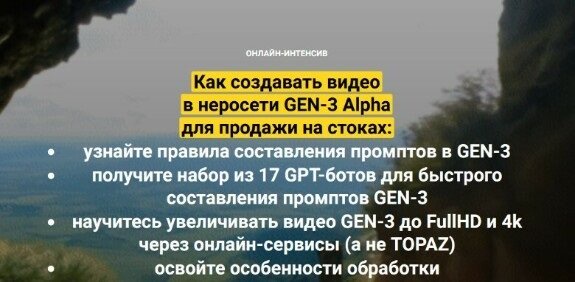 ОНЛАЙН-ИНТЕНСИВ

Как создавать видео в неросети GEN-3 Alpha для продажи на стоках:

• узнайте правила составления промптов в GEN-3
• получите набор из 17 GPT-ботов для быстрого составления промптов GEN-3
• научитесь увеличивать видео GEN-3 до FullHD и 4k через онлайн-сервисы (а не TOPAZ)
• освойте особенности обработки